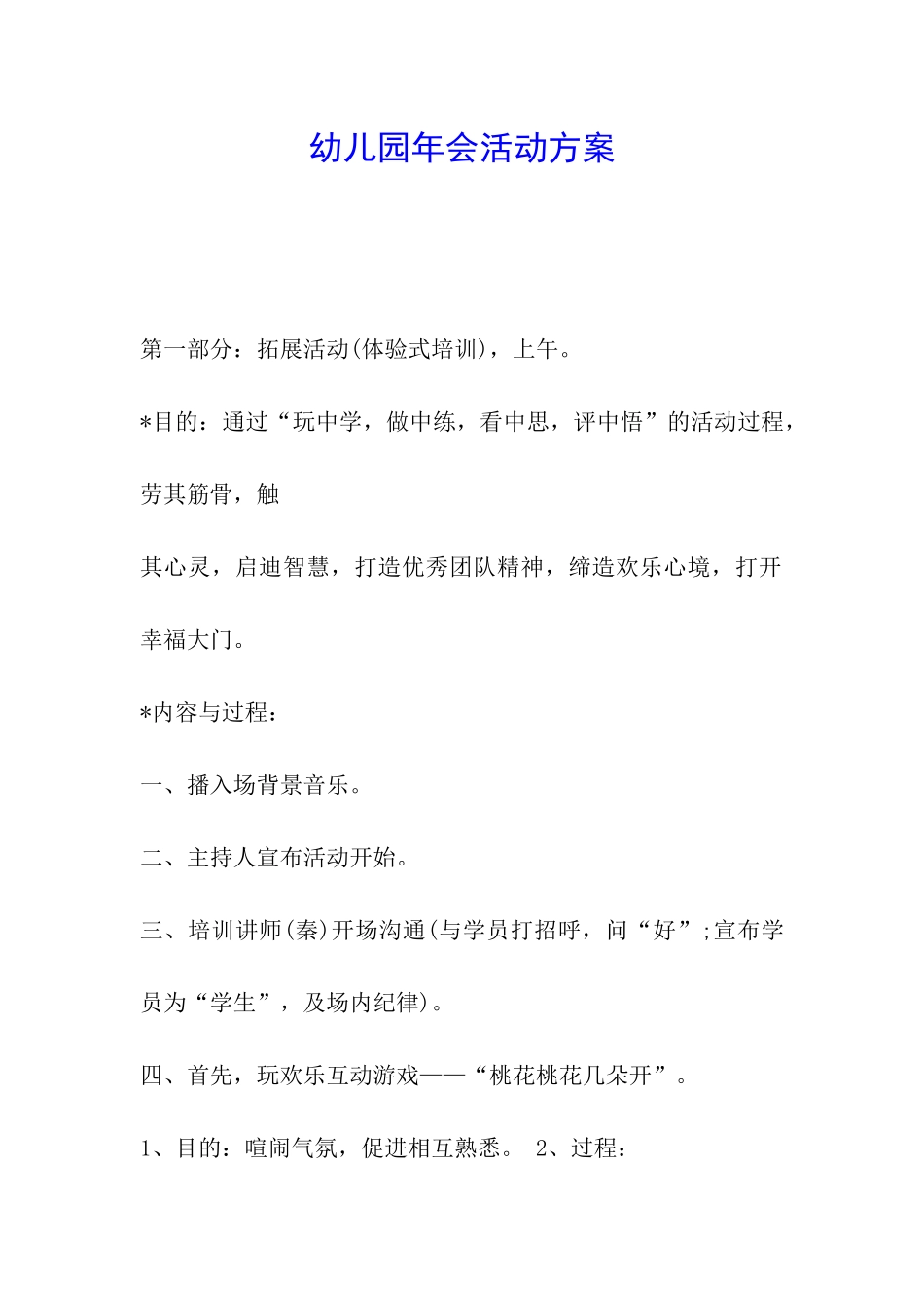 幼儿园年会活动方案

第一部分：拓展活动(体验式培训)，上午。

*目的：通过“玩中学，做中练，看中思，评中悟”的活动过程，劳其筋骨，触

其心灵，启迪智慧，打造优秀团队精神，缔造欢乐心境，打开幸福大门。

*内容与过程：

一、播入场背景音乐。

二、主持人宣布活动开始。

三、培训讲师(秦)开场沟通(与学员打招呼，问“好”;宣布学员为“学生”，及场内纪律)。

四、首先，玩欢乐互动游戏——“桃花桃花几朵开”。

1、目的：喧闹气氛，促进相互熟悉。 2、过程：